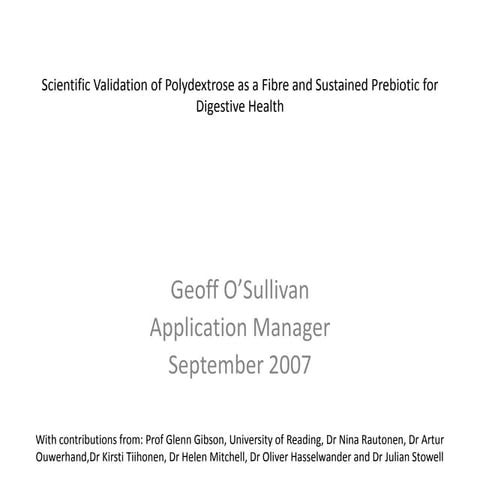 Scientific Validation of Polydextrose as a Fibre and Sustained Prebiotic for Digestive Health

Geoff O'Sullivan
Application Manager
September 2007

With contributions from: Prof Glenn Gibson, University of Reading, Dr Nina Rautonen, Dr Artur Ouwerhand,Dr Kirsti Tiihonen, Dr Helen Mitchell, Dr Oliver Hasselwander and Dr Julian Stowell